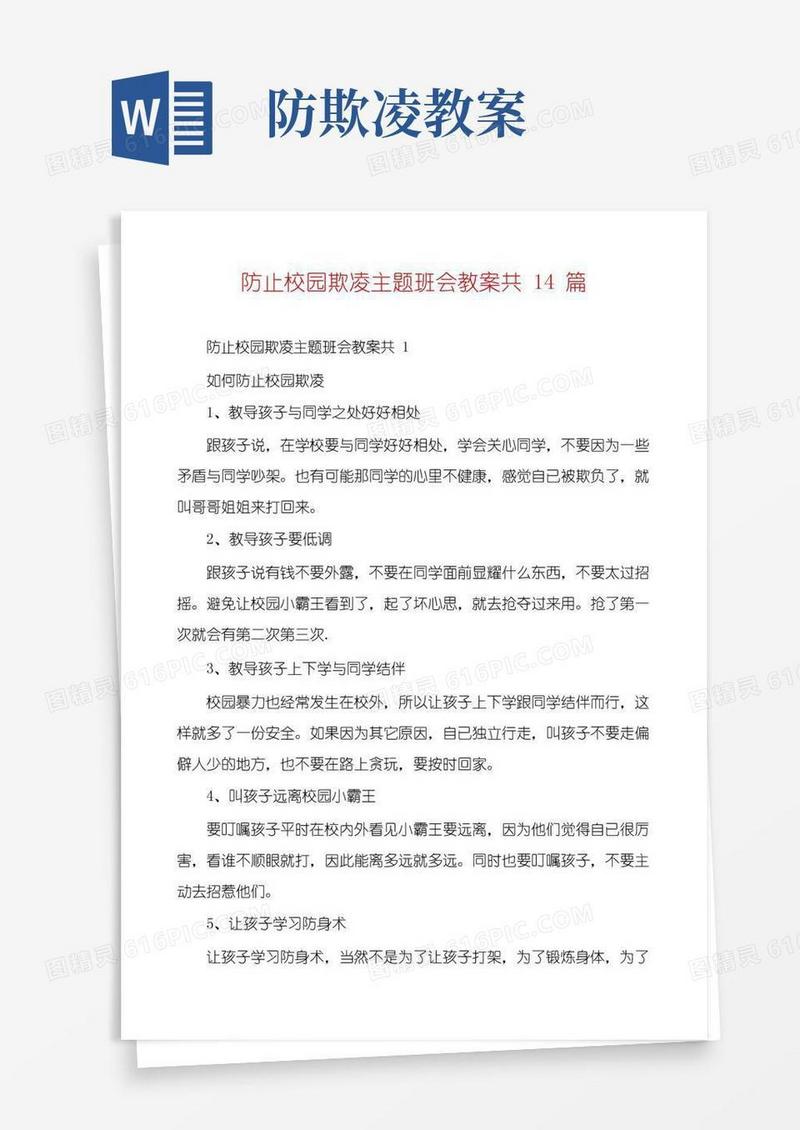 W

防欺凌教案

防止校园欺凌主题班会教案共 14 篇

防止校园欺凌主题班会教案共 1

如何防止校园欺凌

1、教导孩子与同学之处好好相处

跟孩子说，在学校要与同学好好相处，学会关心同学，不要因为一些矛盾与同学吵架。也有可能那同学的心里不健康，感觉自己被欺负了，就叫哥哥姐姐来打回来。

2、教导孩子要低调

跟孩子说有钱不要外露，不要在同学面前显耀什么东西，不要太过招摇。避免让校园小霸王看到了，起了坏心思，就去抢夺过来用。抢了第一次就会有第二次第三次.

3、教导孩子上下学与同学结伴

校园暴力也经常发生在校外，所以让孩子上下学跟同学结伴而行，这样就多了一份安全。如果因为其它原因，自己独立行走，叫孩子不要走偏僻人少的地方，也不要在路上贪玩，要按时回家。

4、叫孩子远离校园小霸王

要叮嘱孩子平时在校内外看见小霸王要远离，因为他们觉得自己很厉害，看谁不顺眼就打，因此能离多远就多远。同时也要叮嘱孩子，不要主动去招惹他们。

5、让孩子学习防身术

让孩子学习防身术，当然不是为了让孩子打架，为了锻炼身体，为了

图精灵 616PIC.COM